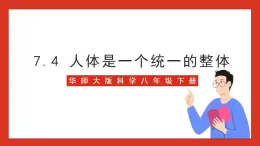 7.4 人体是一个统一的整体

华师大版科学八年级下册